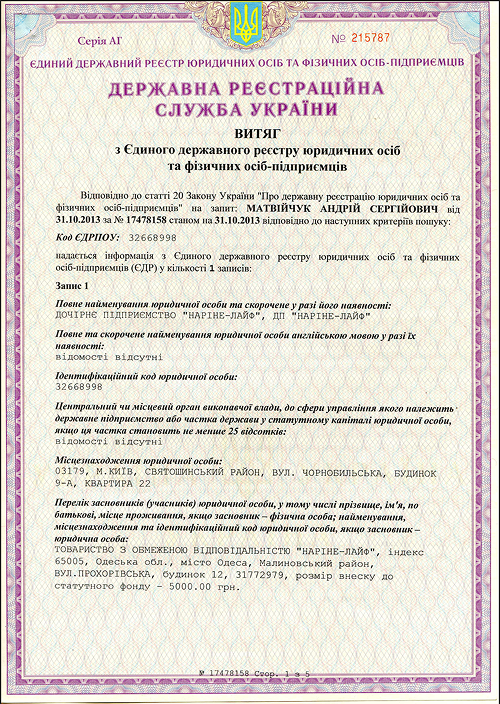 Серія АГ

№ 215787

ЄДИНИЙ ДЕРЖАВНИЙ РЕЄСТР ЮРИДИЧНИХ ОСІБ ТА ФІЗИЧНИХ ОСІБ-ПІДПРИЄМЦІВ

ДЕРЖАВНА РЕЄСТРАЦІЙНА СЛУЖБА УКРАЇНИ

ВИТЯГ
з Єдиного державного реєстру юридичних осіб та фізичних осіб-підприємців

Відповідно до статті 20 Закону України "Про державну реєстрацію юридичних осіб та фізичних осіб-підприємців" на запит: МАТВІЙЧУК АНДРІЙ СЕРГІЙОВИЧ від 31.10.2013 за № 17478158 станом на 31.10.2013 відповідно до наступних критеріїв пошуку:

Код ЄДРПОУ: 32668998

надається інформація з Єдиного державного реєстру юридичних осіб та фізичних осіб-підприємців (ЄДР) у кількості 1 записів:

Запис 1

Повне найменування юридичної особи та скорочене у разі його наявності:
ДОЧІРНЄ ПІДПРИЄМСТВО "НАРІНЕ-ЛАЙФ", ДП "НАРІНЕ-ЛАЙФ"

Повне та скорочене найменування юридичної особи англійською мовою у разі їх наявності:
відомості відсутні

Ідентифікаційний код юридичної особи:
32668998

Центральний чи місцевий орган виконавчої влади, до сфери управління якого належить державне підприємство або частка держави у статутному капіталі юридичної особи, якщо ця частка становить не менше 25 відсотків:
відомості відсутні

Місцезнаходження юридичної особи:
03179, М.КИЇВ, СВЯТОШИНСЬКИЙ РАЙОН, ВУЛ. ЧОРНОБИЛЬСЬКА, БУДИНОК 9-А, КВАРТИРА 22

Перелік засновників (учасників) юридичної особи, у тому числі прізвище, ім'я, по батькові, місце проживання, якщо засновник – фізична особа; найменування, місцезнаходження та ідентифікаційний код юридичної особи, якщо засновник – юридична особа:
ТОВАРИСТВО З ОБМЕЖЕНОЮ ВІДПОВІДАЛЬНІСТЮ "НАРІНЕ-ЛАЙФ", індекс 65005, Одеська обл., місто Одеса, Малиновський район, ВУЛ.ПРОХОРІВСЬКА, будинок 12, 31772979, розмір внеску до статутного фонду - 5000.00 грн.

№ 17478158 Стор. 1 з 5